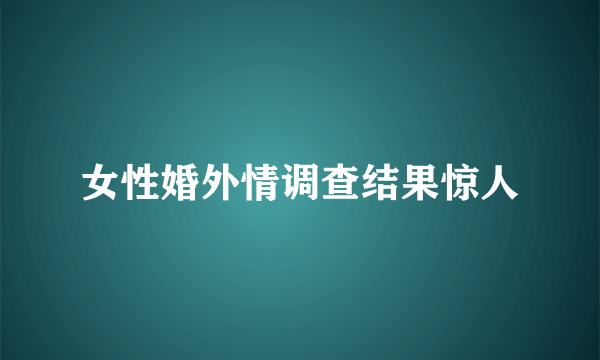 女性婚外情调查结果惊人